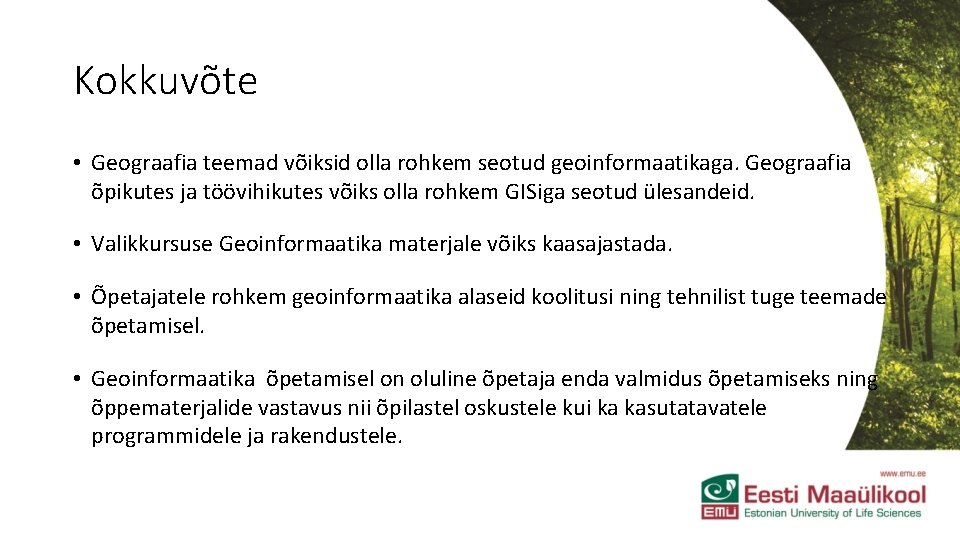 Kokkuvõte

• Geograafia teemad võiksid olla rohkem seotud geoinformaatikaga. Geograafia õpikutes ja töövihikutes võiks olla rohkem GISiga seotud ülesandeid.

• Valikkursuse Geoinformaatika materjale võiks kaasajastada.

• Õpetajatele rohkem geoinformaatika alaseid koolitusi ning tehnilist tuge teemade õpetamisel.

• Geoinformaatika õpetamisel on oluline õpetaja enda valmidus õpetamiseks ning õppematerjalide vastavus nii õpilastel oskustele kui ka kasutatavatele programmidele ja rakendustele.

www.emu.ee
EMÜ Eesti Maaülikool
Estonian University of Life Sciences